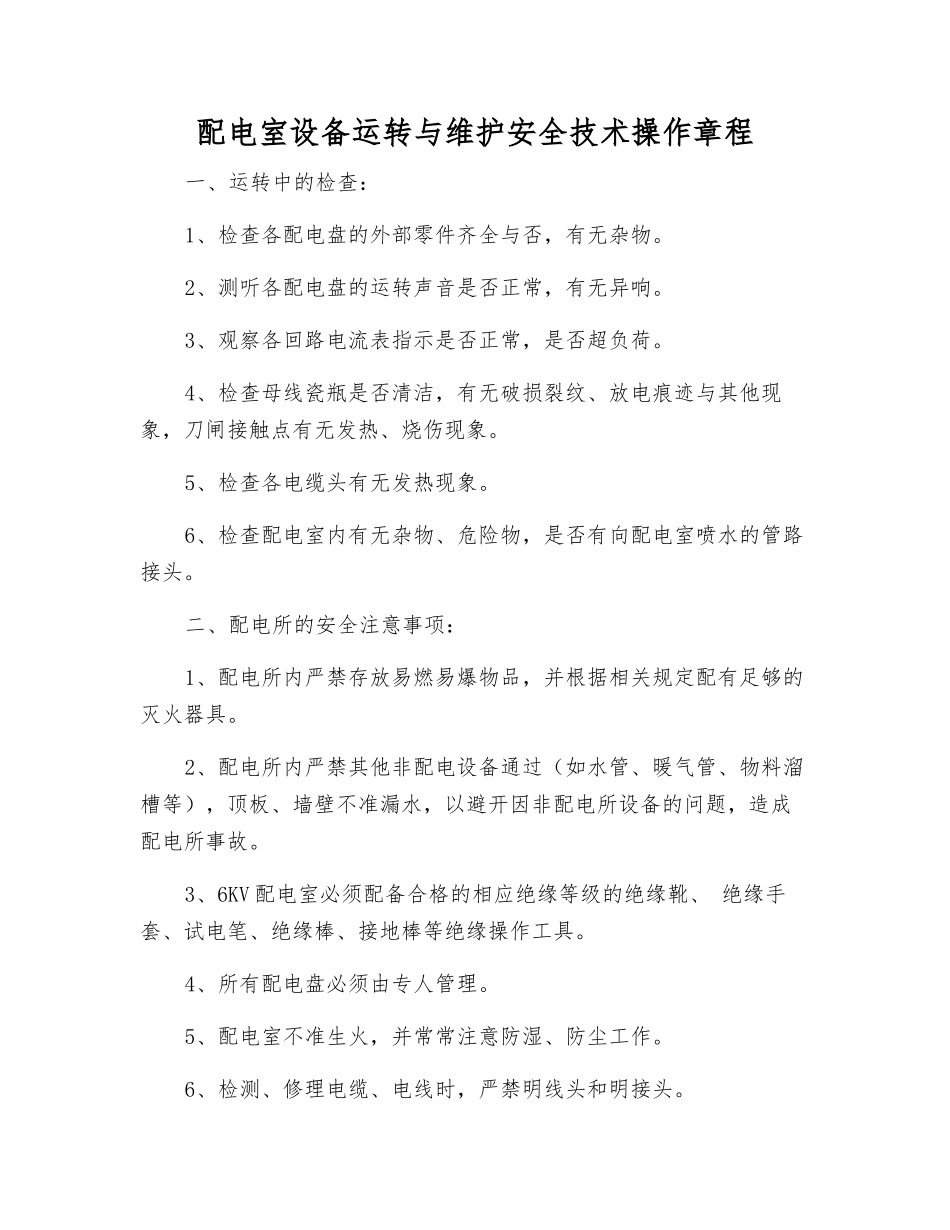 配电室设备运转与维护安全技术操作章程

一、运转中的检查：

1、检查各配电盘的外部零件齐全与否，有无杂物。

2、测听各配电盘的运转声音是否正常，有无异响。

3、观察各回路电流表指示是否正常，是否超负荷。

4、检查母线瓷瓶是否清洁，有无破损裂纹、放电痕迹与其他现象，刀闸接触点有无发热、烧伤现象。

5、检查各电缆头有无发热现象。

6、检查配电室内有无杂物、危险物，是否有向配电室喷水的管路接头。

二、配电所的安全注意事项：

1、配电所内严禁存放易燃易爆物品，并根据相关规定配有足够的灭火器具。

2、配电所内严禁其他非配电设备通过（如水管、暖气管、物料溜槽等），顶板、墙壁不准漏水，以避开因非配电所设备的问题，造成配电所事故。

3、6KV 配电室必须配备合格的相应绝缘等级的绝缘靴、 绝缘手套、试电笔、绝缘棒、接地棒等绝缘操作工具。

4、所有配电盘必须由专人管理。

5、配电室不准生火，并常常注意防湿、防尘工作。

6、检测、修理电缆、电线时，严禁明线头和明接头。